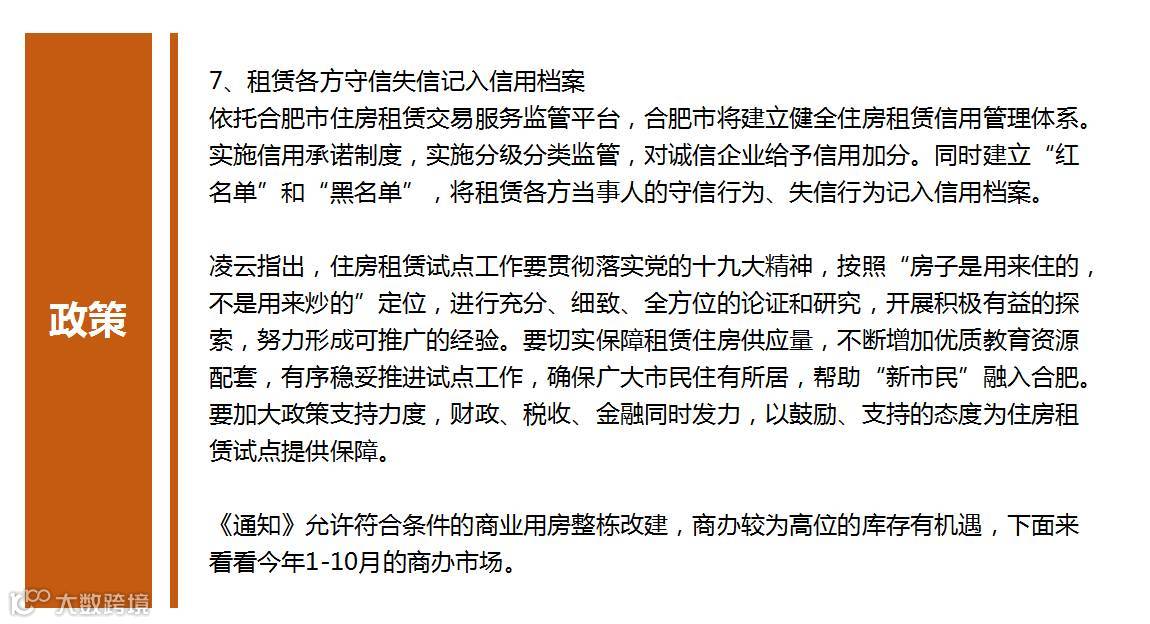 政策

7、租赁各方守信失信记入信用档案
依托合肥市住房租赁交易服务监管平台，合肥市将建立健全住房租赁信用管理体系。实施信用承诺制度，实施分级分类监管，对诚信企业给予信用加分。同时建立“红名单”和“黑名单”，将租赁各方当事人的守信行为、失信行为记入信用档案。

凌云指出，住房租赁试点工作要贯彻落实党的十九大精神，按照“房子是用来住的，不是用来炒的”定位，进行充分、细致、全方位的论证和研究，开展积极有益的探索，努力形成可推广的经验。要切实保障租赁住房供应量，不断增加优质教育资源配套，有序稳妥推进试点工作，确保广大市民住有所居，帮助“新市民”融入合肥。要加大政策支持力度，财政、税收、金融同时发力，以鼓励、支持的态度为住房租赁试点提供保障。

《通知》允许符合条件的商业用房整栋改建，商办较为高位的库存有机遇，下面来看看今年1-10月的商办市场。

大数跨境